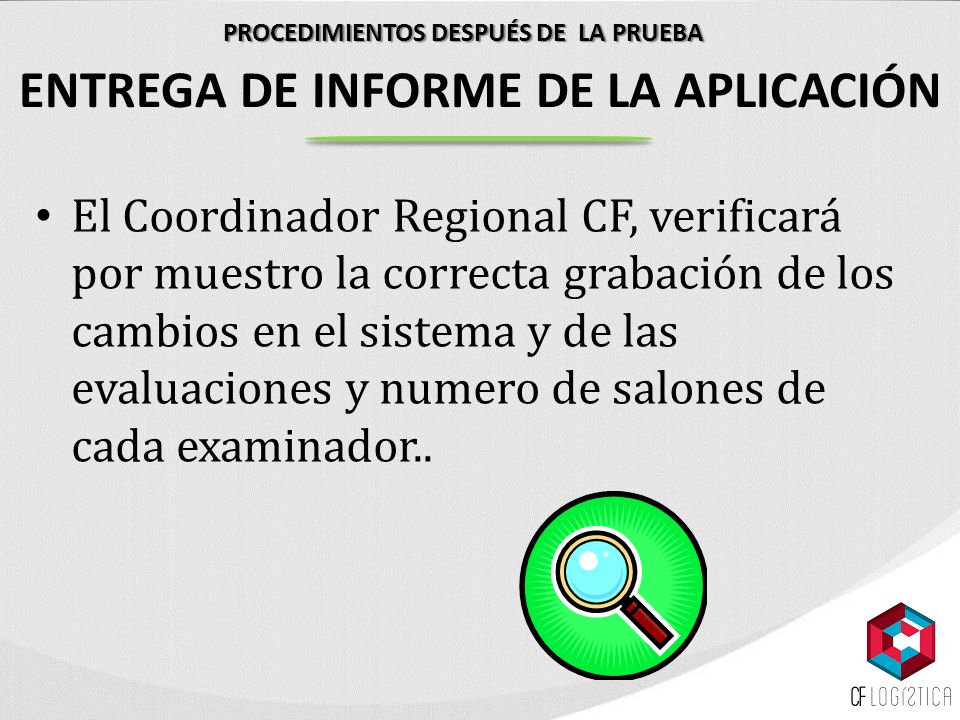 PROCEDIMIENTOS DESPUÉS DE LA PRUEBA

ENTREGA DE INFORME DE LA APLICACIÓN

• El Coordinador Regional CF, verificará por muestro la correcta grabación de los cambios en el sistema y de las evaluaciones y numero de salones de cada examinador..

CF LOGISTICA